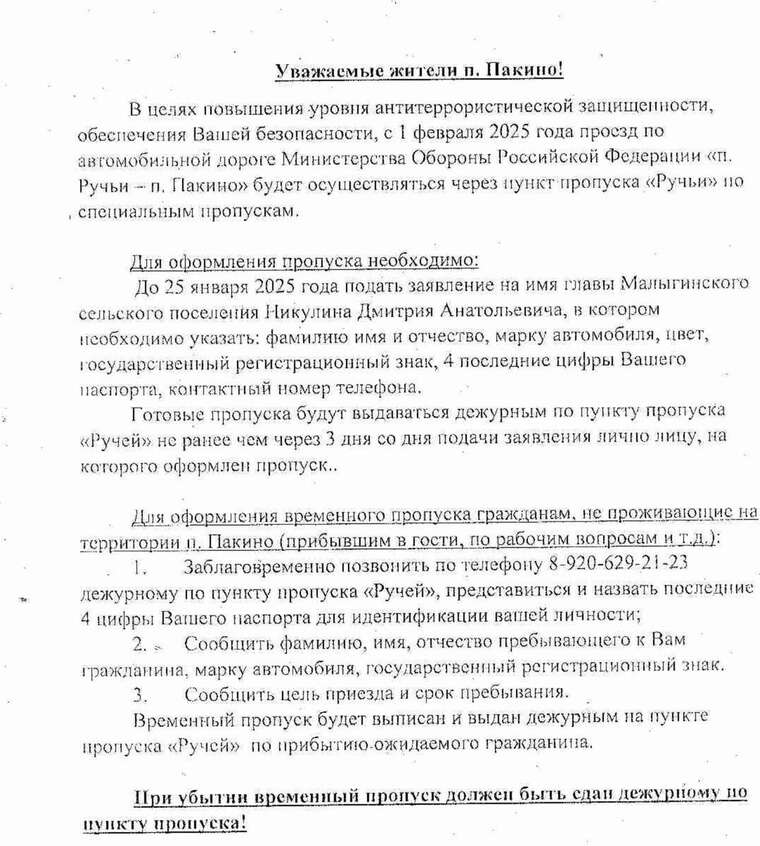 Уважаемые жители п. Пакино!

В целях повышения уровня антитеррористической защищенности, обеспечения Вашей безопасности, с 1 февраля 2025 года проезд по автомобильной дороге Министерства Обороны Российской Федерации «п. Ручьи – п. Пакино» будет осуществляться через пункт пропуска «Ручьи» по специальным пропускам.

Для оформления пропуска необходимо:

До 25 января 2025 года подать заявление на имя главы Малыгинского сельского поселения Никулина Дмитрия Анатольевича, в котором необходимо указать: фамилию имя и отчество, марку автомобиля, цвет, государственный регистрационный знак, 4 последние цифры Вашего паспорта, контактный номер телефона.

Готовые пропуска будут выдаваться дежурным по пункту пропуска «Ручей» не ранее чем через 3 дня со дня подачи заявления лично лицу, на которого оформлен пропуск..

Для оформления временного пропуска гражданам, не проживающие на территории п. Пакино (прибывшим в гости, по рабочим вопросам и т.д.):

1. Заблаговременно позвонить по телефону 8-920-629-21-23 дежурному по пункту пропуска «Ручей», представиться и назвать последние 4 цифры Вашего паспорта для идентификации вашей личности;

2. Сообщить фамилию, имя, отчество пребывающего к Вам гражданина, марку автомобиля, государственный регистрационный знак.

3. Сообщить цель приезда и срок пребывания.

Временный пропуск будет выписан и выдан дежурным на пункте пропуска «Ручей» по прибытию ожидаемого гражданина.

При убытии временный пропуск должен быть сдан дежурному по пункту пропуска!